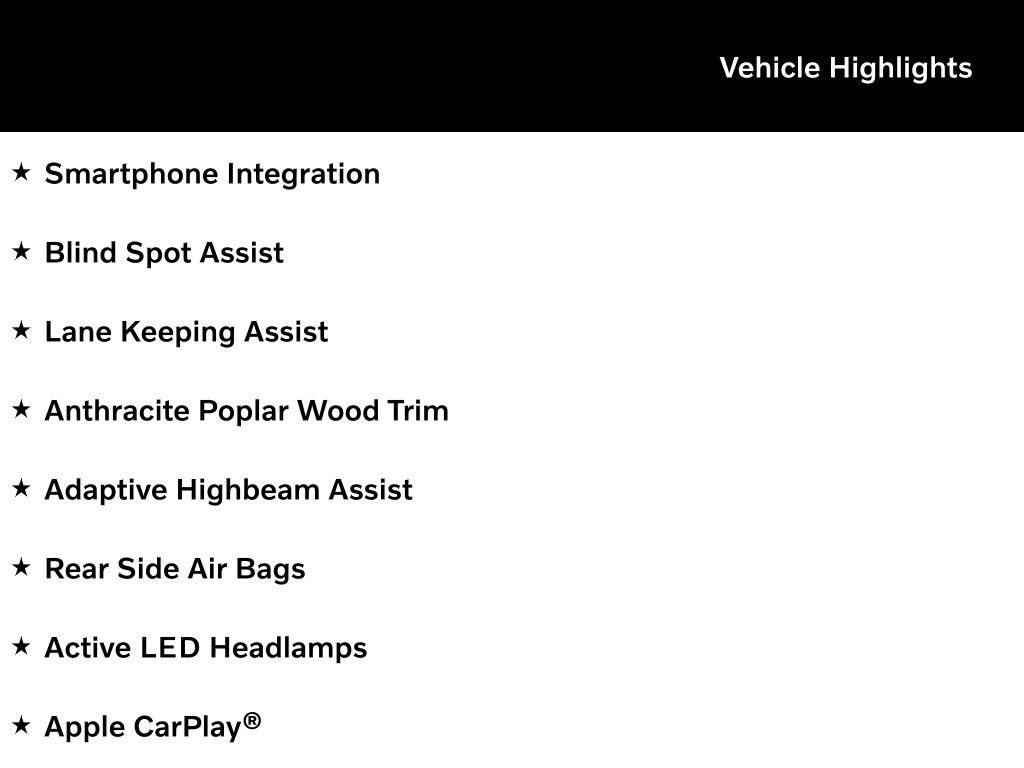 Vehicle Highlights

★ Smartphone Integration

★ Blind Spot Assist

★ Lane Keeping Assist

★ Anthracite Poplar Wood Trim

★ Adaptive Highbeam Assist

★ Rear Side Air Bags

★ Active LED Headlamps

★ Apple CarPlay®